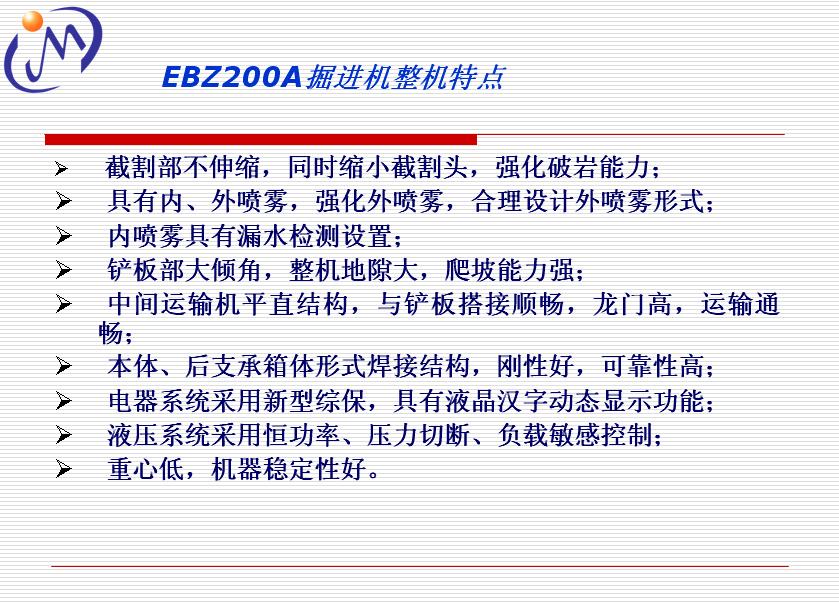 EBZ200A掘进机整机特点

➢ 截割部不伸缩，同时缩小截割头，强化破岩能力；
➢ 具有内、外喷雾，强化外喷雾，合理设计外喷雾形式；
➢ 内喷雾具有漏水检测设置；
➢ 铲板部大倾角，整机地隙大，爬坡能力强；
➢ 中间运输机平直结构，与铲板搭接顺畅，龙门高，运输通畅；
➢ 本体、后支承箱体形式焊接结构，刚性好，可靠性高；
➢ 电器系统采用新型综保，具有液晶汉字动态显示功能；
➢ 液压系统采用恒功率、压力切断、负载敏感控制；
➢ 重心低，机器稳定性好。